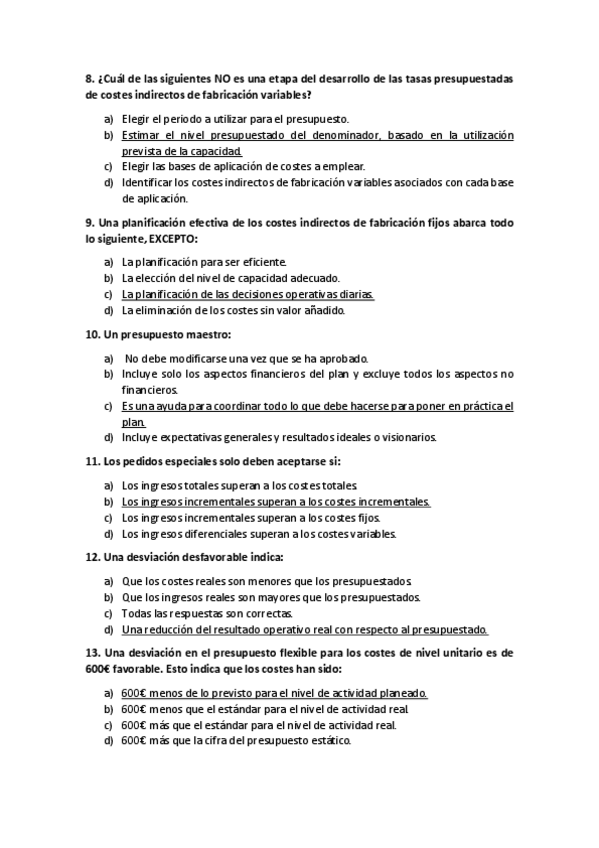 8. ¿Cuál de las siguientes NO es una etapa del desarrollo de las tasas presupuestadas de costes indirectos de fabricación variables?

a) Elegir el periodo a utilizar para el presupuesto.
b) Estimar el nivel presupuestado del denominador, basado en la utilización prevista de la capacidad.
c) Elegir las bases de aplicación de costes a emplear.
d) Identificar los costes indirectos de fabricación variables asociados con cada base de aplicación.

9. Una planificación efectiva de los costes indirectos de fabricación fijos abarca todo lo siguiente, EXCEPTO:

a) La planificación para ser eficiente.
b) La elección del nivel de capacidad adecuado.
c) La planificación de las decisiones operativas diarias.
d) La eliminación de los costes sin valor añadido.

10. Un presupuesto maestro:

a) No debe modificarse una vez que se ha aprobado.
b) Incluye solo los aspectos financieros del plan y excluye todos los aspectos no financieros.
c) Es una ayuda para coordinar todo lo que debe hacerse para poner en práctica el plan.
d) Incluye expectativas generales y resultados ideales o visionarios.

11. Los pedidos especiales solo deben aceptarse si:

a) Los ingresos totales superan a los costes totales.
b) Los ingresos incrementales superan a los costes incrementales.
c) Los ingresos incrementales superan a los costes fijos.
d) Los ingresos diferenciales superan a los costes variables.

12. Una desviación desfavorable indica:

a) Que los costes reales son menores que los presupuestados.
b) Que los ingresos reales son mayores que los presupuestados.
c) Todas las respuestas son correctas.
d) Una reducción del resultado operativo real con respecto al presupuestado.

13. Una desviación en el presupuesto flexible para los costes de nivel unitario es de 600€ favorable. Esto indica que los costes han sido:

a) 600€ menos de lo previsto para el nivel de actividad planeado.
b) 600€ menos que el estándar para el nivel de actividad real.
c) 600€ más que el estándar para el nivel de actividad real.
d) 600€ más que la cifra del presupuesto estático.